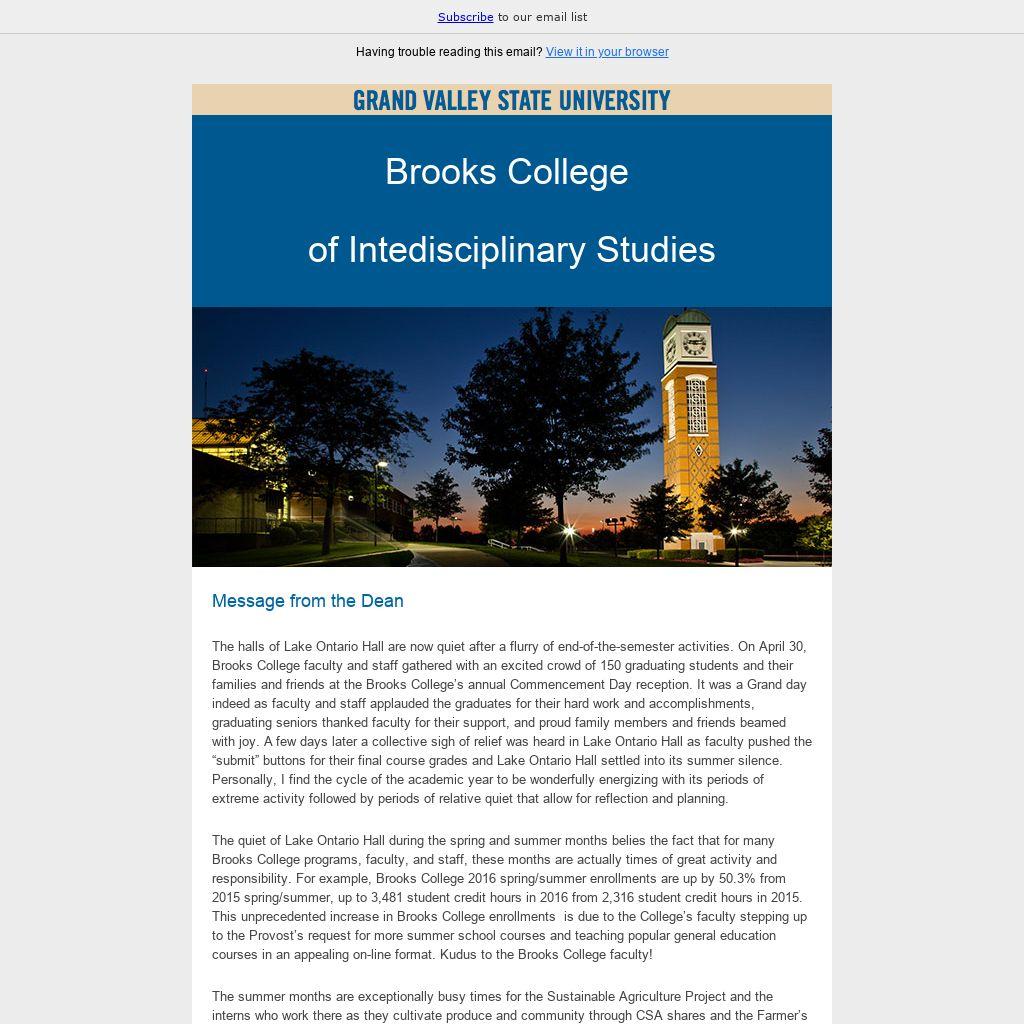 Subscribe to our email list

Having trouble reading this email? View it in your browser

GRAND VALLEY STATE UNIVERSITY

Brooks College

of Intedisciplinary Studies

Message from the Dean

The halls of Lake Ontario Hall are now quiet after a flurry of end-of-the-semester activities. On April 30, Brooks College faculty and staff gathered with an excited crowd of 150 graduating students and their families and friends at the Brooks College's annual Commencement Day reception. It was a Grand day indeed as faculty and staff applauded the graduates for their hard work and accomplishments, graduating seniors thanked faculty for their support, and proud family members and friends beamed with joy. A few days later a collective sigh of relief was heard in Lake Ontario Hall as faculty pushed the "submit" buttons for their final course grades and Lake Ontario Hall settled into its summer silence. Personally, I find the cycle of the academic year to be wonderfully energizing with its periods of extreme activity followed by periods of relative quiet that allow for reflection and planning.

The quiet of Lake Ontario Hall during the spring and summer months belies the fact that for many Brooks College programs, faculty, and staff, these months are actually times of great activity and responsibility. For example, Brooks College 2016 spring/summer enrollments are up by 50.3% from 2015 spring/summer, up to 3,481 student credit hours in 2016 from 2,316 student credit hours in 2015. This unprecedented increase in Brooks College enrollments is due to the College's faculty stepping up to the Provost's request for more summer school courses and teaching popular general education courses in an appealing on-line format. Kudus to the Brooks College faculty!

The summer months are exceptionally busy times for the Sustainable Agriculture Project and the interns who work there as they cultivate produce and community through CSA shares and the Farmer's